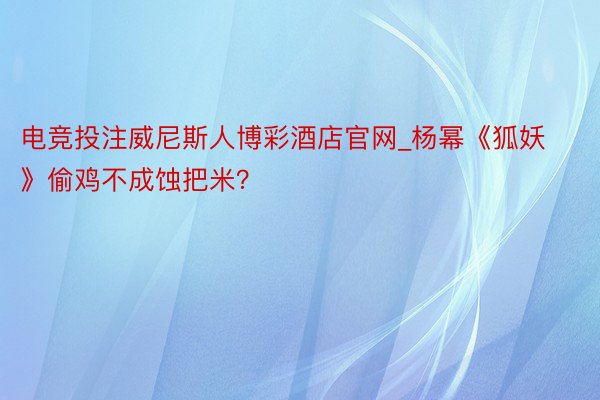 电竞投注威尼斯人博彩酒店官网_杨幂《狐妖》偷鸡不成蚀把米?